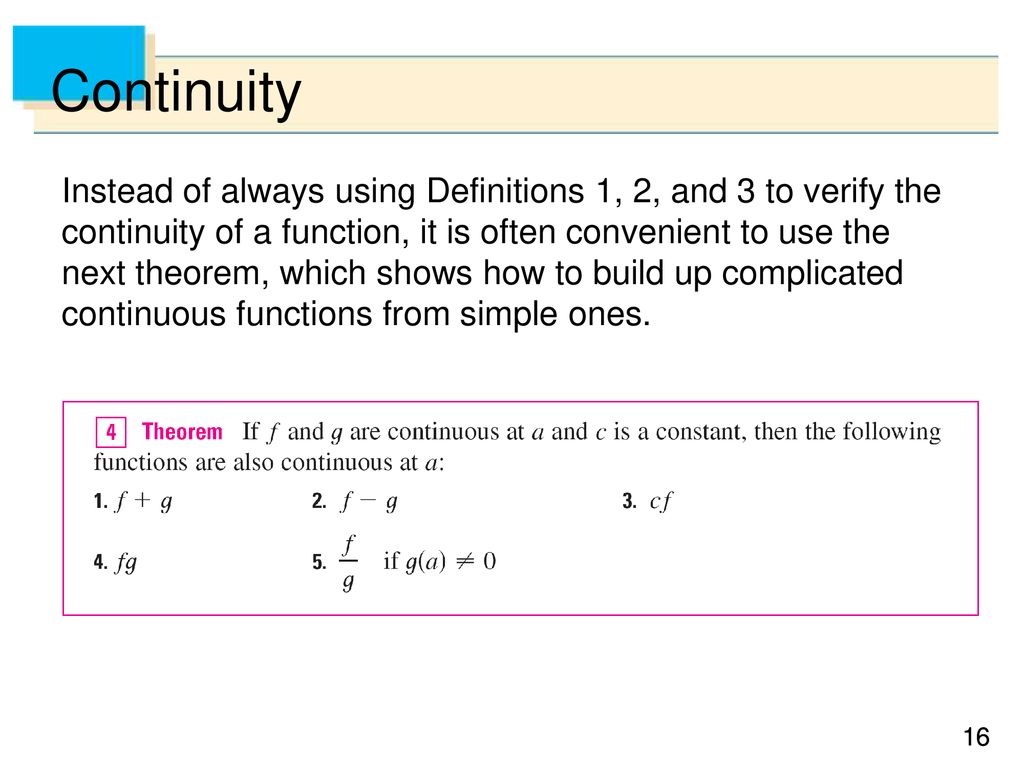 Continuity

Instead of always using Definitions 1, 2, and 3 to verify the continuity of a function, it is often convenient to use the next theorem, which shows how to build up complicated continuous functions from simple ones.

4 Theorem If $f$ and $g$ are continuous at $a$ and $c$ is a constant, then the following functions are also continuous at $a$:

1. $f + g$
2. $f - g$
3. $cf$
4. $fg$
5. $\frac{f}{g}$ if $g(a) \neq 0$

16